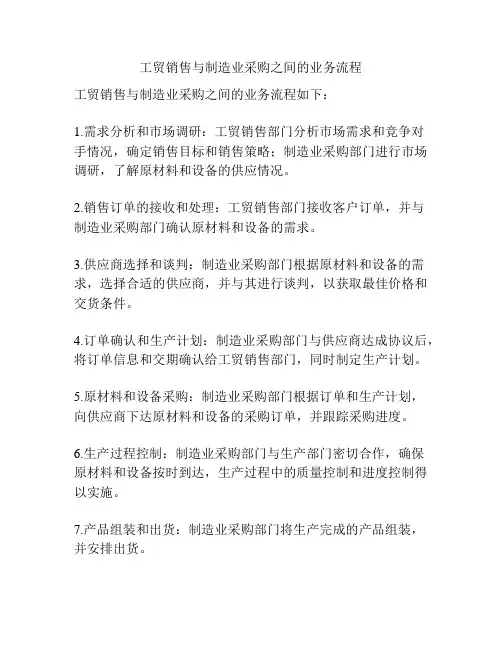 工贸销售与制造业采购之间的业务流程

工贸销售与制造业采购之间的业务流程如下：

1.需求分析和市场调研：工贸销售部门分析市场需求和竞争对手情况，确定销售目标和销售策略；制造业采购部门进行市场调研，了解原材料和设备的供应情况。

2.销售订单的接收和处理：工贸销售部门接收客户订单，并与制造业采购部门确认原材料和设备的需求。

3.供应商选择和谈判：制造业采购部门根据原材料和设备的需求，选择合适的供应商，并与其进行谈判，以获取最佳价格和交货条件。

4.订单确认和生产计划：制造业采购部门与供应商达成协议后，将订单信息和交期确认给工贸销售部门，同时制定生产计划。

5.原材料和设备采购：制造业采购部门根据订单和生产计划，向供应商下达原材料和设备的采购订单，并跟踪采购进度。

6.生产过程控制：制造业采购部门与生产部门密切合作，确保原材料和设备按时到达，生产过程中的质量控制和进度控制得以实施。

7.产品组装和出货：制造业采购部门将生产完成的产品组装，并安排出货。